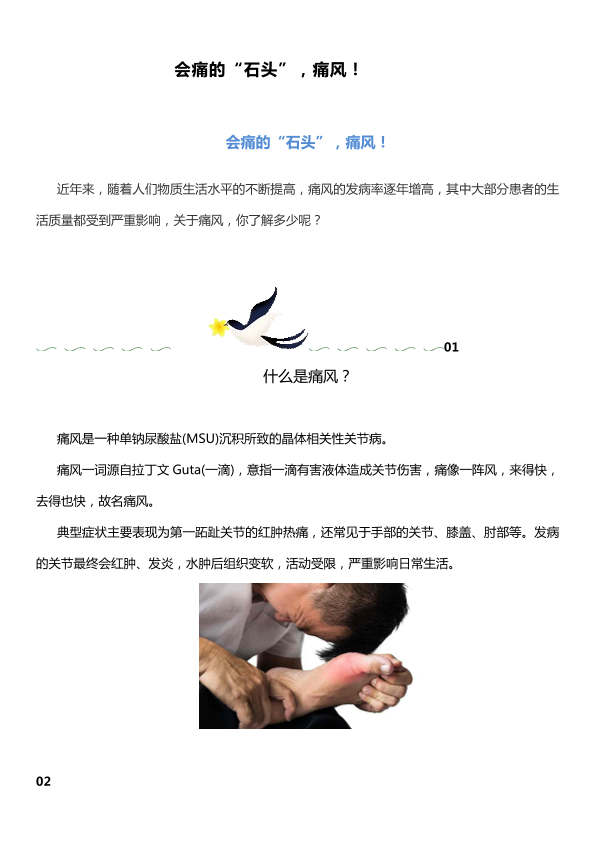 会痛的“石头”，痛风！

会痛的“石头”，痛风！

近年来，随着人们物质生活水平的不断提高，痛风的发病率逐年增高，其中大部分患者的生活质量都受到严重影响，关于痛风，你了解多少呢？

01

什么是痛风？

痛风是一种单钠尿酸盐(MSU)沉积所致的晶体相关性关节病。

痛风一词源自拉丁文Guta(一滴)，意指一滴有害液体造成关节伤害，痛像一阵风，来得快，去得也快，故名痛风。

典型症状主要表现为第一跖趾关节的红肿热痛，还常见于手部的关节、膝盖、肘部等。发病的关节最终会红肿、发炎，水肿后组织变软，活动受限，严重影响日常生活。

02